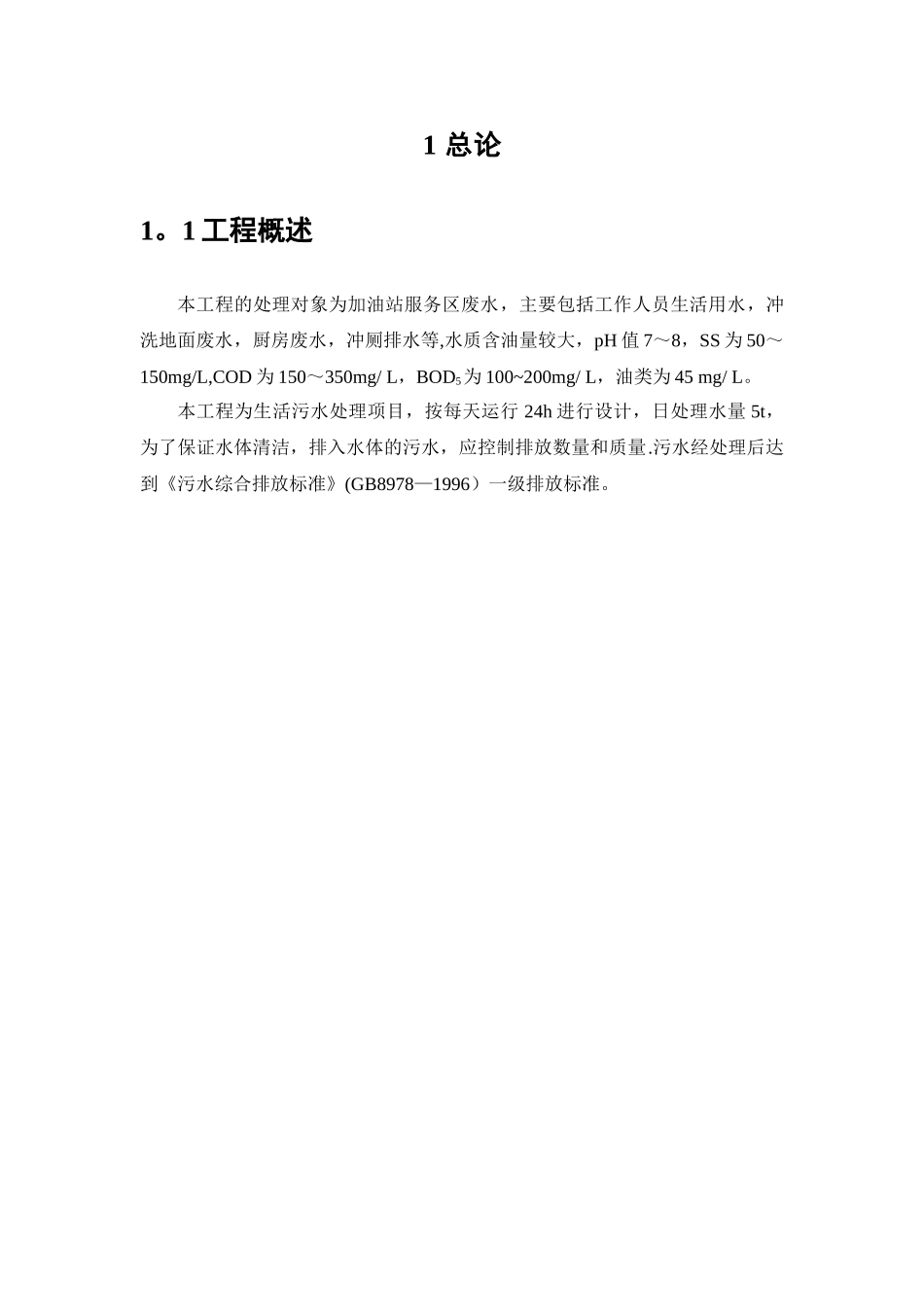 1 总论

1。1 工程概述

本工程的处理对象为加油站服务区废水，主要包括工作人员生活用水，冲洗地面废水，厨房废水，冲厕排水等,水质含油量较大，pH 值 7～8，SS 为 50～150mg/L,COD 为 150～350mg/ L，$BOD_5$ 为 100~200mg/ L，油类为 45 mg/ L。

本工程为生活污水处理项目，按每天运行 24h 进行设计，日处理水量 5t，为了保证水体清洁，排入水体的污水，应控制排放数量和质量.污水经处理后达到《污水综合排放标准》(GB8978—1996）一级排放标准。